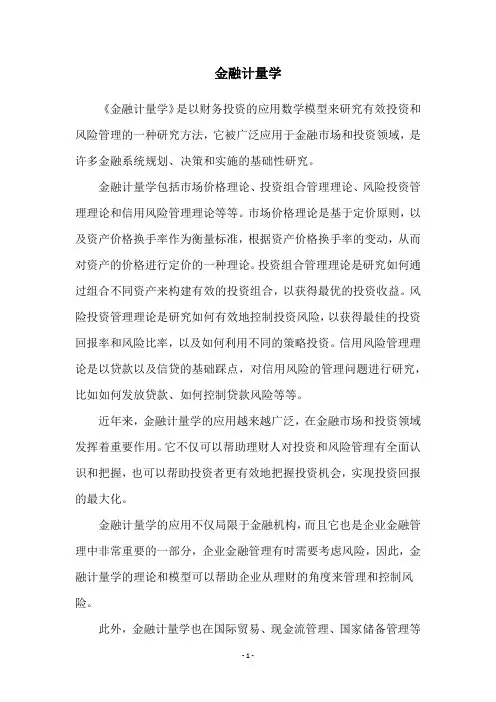 金融计量学

《金融计量学》是以财务投资的应用数学模型来研究有效投资和风险管理的一种研究方法，它被广泛应用于金融市场和投资领域，是许多金融系统规划、决策和实施的基础性研究。

金融计量学包括市场价格理论、投资组合管理理论、风险投资管理理论和信用风险管理理论等等。市场价格理论是基于定价原则，以及资产价格换手率作为衡量标准，根据资产价格换手率的变动，从而对资产的价格进行定价的一种理论。投资组合管理理论是研究如何通过组合不同资产来构建有效的投资组合，以获得最优的投资收益。风险投资管理理论是研究如何有效地控制投资风险，以获得最佳的投资回报率和风险比率，以及如何利用不同的策略投资。信用风险管理理论是以贷款以及信贷的基础踩点，对信用风险的管理问题进行研究，比如如何发放贷款、如何控制贷款风险等等。

近年来，金融计量学的应用越来越广泛，在金融市场和投资领域发挥着重要作用。它不仅可以帮助理财人对投资和风险管理有全面认识和把握，也可以帮助投资者更有效地把握投资机会，实现投资回报的最大化。

金融计量学的应用不仅局限于金融机构，而且它也是企业金融管理中非常重要的一部分，企业金融管理有时需要考虑风险，因此，金融计量学的理论和模型可以帮助企业从理财的角度来管理和控制风险。

此外，金融计量学也在国际贸易、现金流管理、国家储备管理等

- 1 -